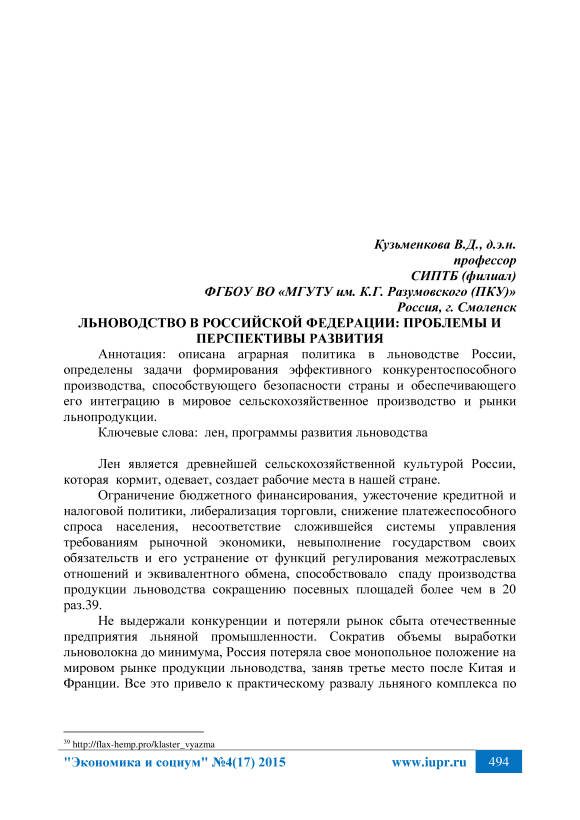 Кузьменкова В.Д., д.э.н.
профессор
СИПТБ (филиал)
ФГБОУ ВО «МГУТУ им. К.Г. Разумовского (ПКУ)»
Россия, г. Смоленск

ЛЬНОВОДСТВО В РОССИЙСКОЙ ФЕДЕРАЦИИ: ПРОБЛЕМЫ И ПЕРСПЕКТИВЫ РАЗВИТИЯ

Аннотация: описана аграрная политика в льноводстве России, определены задачи формирования эффективного конкурентоспособного производства, способствующего безопасности страны и обеспечивающего его интеграцию в мировое сельскохозяйственное производство и рынки льнопродукции.

Ключевые слова: лен, программы развития льноводства

Лен является древнейшей сельскохозяйственной культурой России, которая кормит, одевает, создает рабочие места в нашей стране.

Ограничение бюджетного финансирования, ужесточение кредитной и налоговой политики, либерализация торговли, снижение платежеспособного спроса населения, несоответствие сложившейся системы управления требованиям рыночной экономики, невыполнение государством своих обязательств и его устранение от функций регулирования межотраслевых отношений и эквивалентного обмена, способствовало спаду производства продукции льноводства сокращению посевных площадей более чем в 20 раз.39.

Не выдержали конкуренции и потеряли рынок сбыта отечественные предприятия льняной промышленности. Сократив объемы выработки льноволокна до минимума, Россия потеряла свое монопольное положение на мировом рынке продукции льноводства, заняв третье место после Китая и Франции. Все это привело к практическому развалу льняного комплекса по

$^{39}$ http://flax-hemp.pro/klaster_vyazma

"Экономика и социум" №4(17) 2015 www.iupr.ru 494